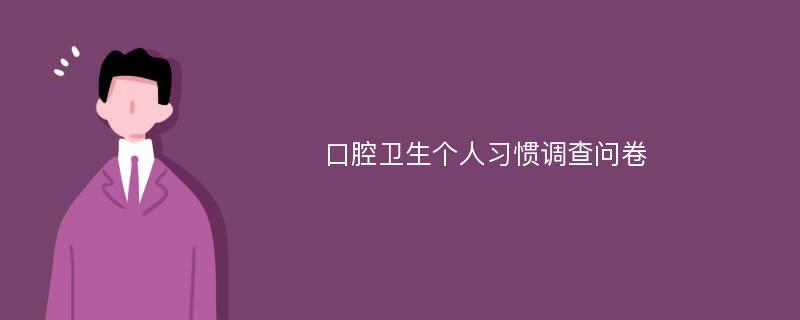 口腔卫生个人习惯调查问卷